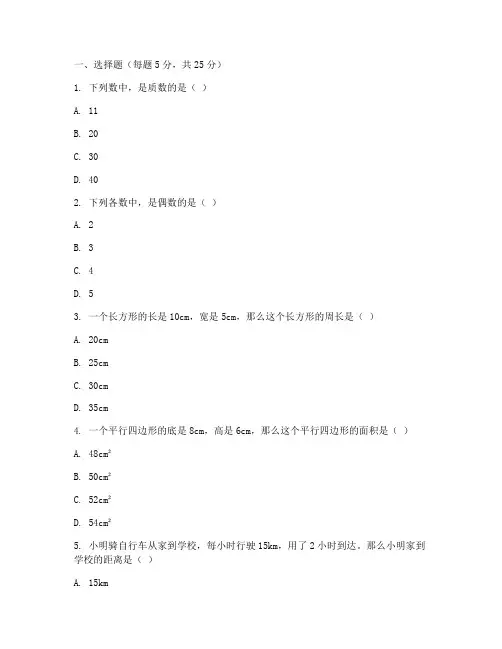 一、选择题（每题 5 分，共 25 分）

1. 下列数中，是质数的是（ ）

A. 11

B. 20

C. 30

D. 40

2. 下列各数中，是偶数的是（ ）

A. 2

B. 3

C. 4

D. 5

3. 一个长方形的长是 10cm，宽是 5cm，那么这个长方形的周长是（ ）

A. 20cm

B. 25cm

C. 30cm

D. 35cm

4. 一个平行四边形的底是 8cm，高是 6cm，那么这个平行四边形的面积是（ ）

A. $48cm^2$

B. $50cm^2$

C. $52cm^2$

D. $54cm^2$

5. 小明骑自行车从家到学校，每小时行驶 15km，用了 2 小时到达，那么小明家到学校的距离是（ ）

A. 15km